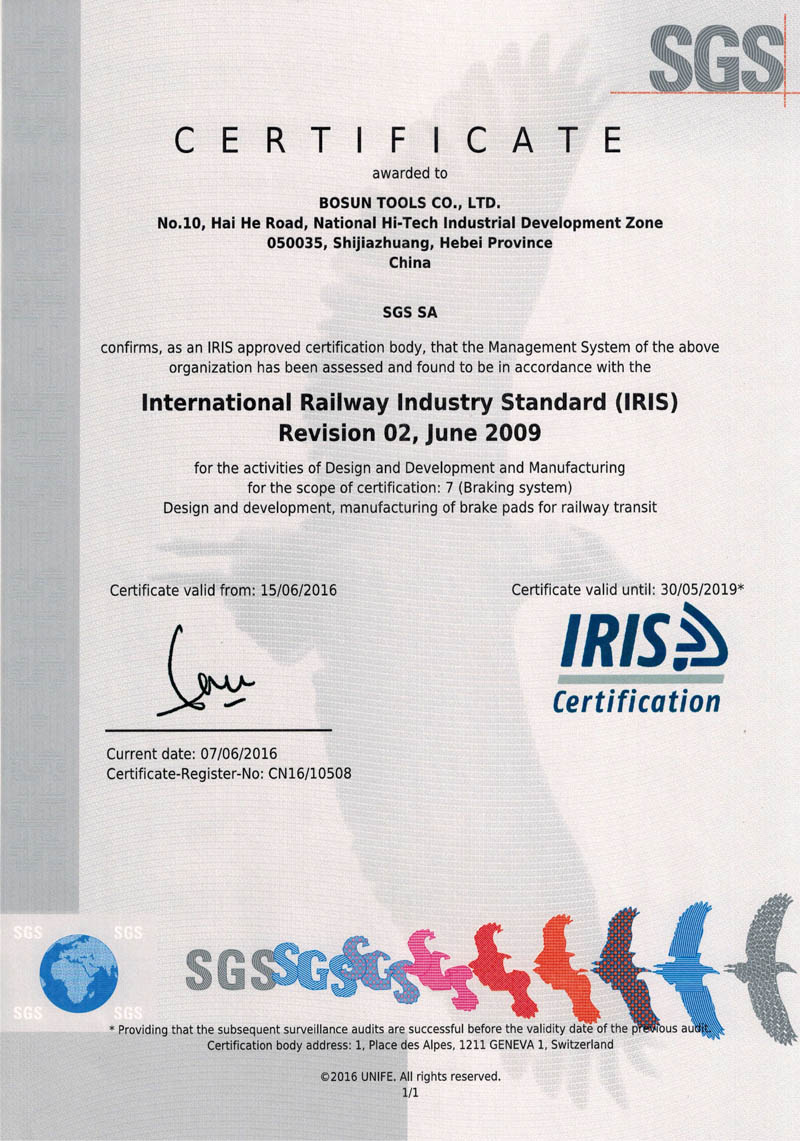 SGS

CERTIFICATE

awarded to

BOSUN TOOLS CO., LTD.
No.10, Hai He Road, National Hi-Tech Industrial Development Zone
050035, Shijiazhuang, Hebei Province
China

SGS SA

confirms, as an IRIS approved certification body, that the Management System of the above organization has been assessed and found to be in accordance with the

International Railway Industry Standard (IRIS)
Revision 02, June 2009

for the activities of Design and Development and Manufacturing
for the scope of certification: 7 (Braking system)
Design and development, manufacturing of brake pads for railway transit

Certificate valid from: 15/06/2016

Certificate valid until: 30/05/2019*

IRIS
Certification

Current date: 07/06/2016
Certificate-Register-No: CN16/10508

SGS SGS
SGS SGS

SGS SGS SGS

* Providing that the subsequent surveillance audits are successful before the validity date of the previous audit.
Certification body address: 1, Place des Alpes, 1211 GENEVA 1, Switzerland

©2016 UNIFE. All rights reserved.
1/1